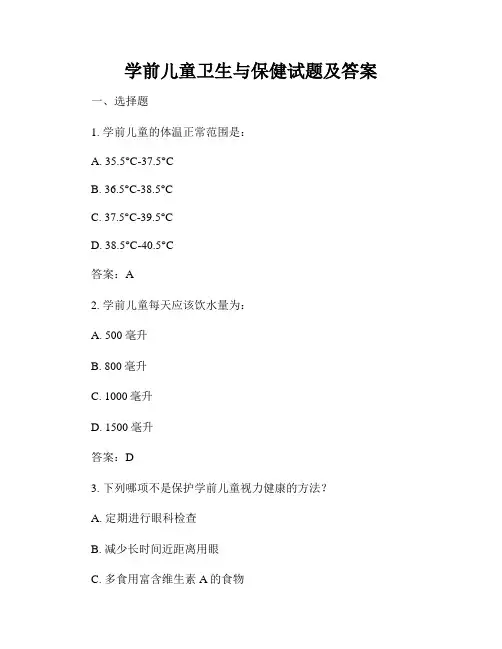 学前儿童卫生与保健试题及答案

一、选择题

1. 学前儿童的体温正常范围是：

A. 35.5°C-37.5°C

B. 36.5°C-38.5°C

C. 37.5°C-39.5°C

D. 38.5°C-40.5°C

答案：A

2. 学前儿童每天应该饮水量为：

A. 500 毫升

B. 800 毫升

C. 1000 毫升

D. 1500 毫升

答案：D

3. 下列哪项不是保护学前儿童视力健康的方法？

A. 定期进行眼科检查

B. 减少长时间近距离用眼

C. 多食用富含维生素 A 的食物